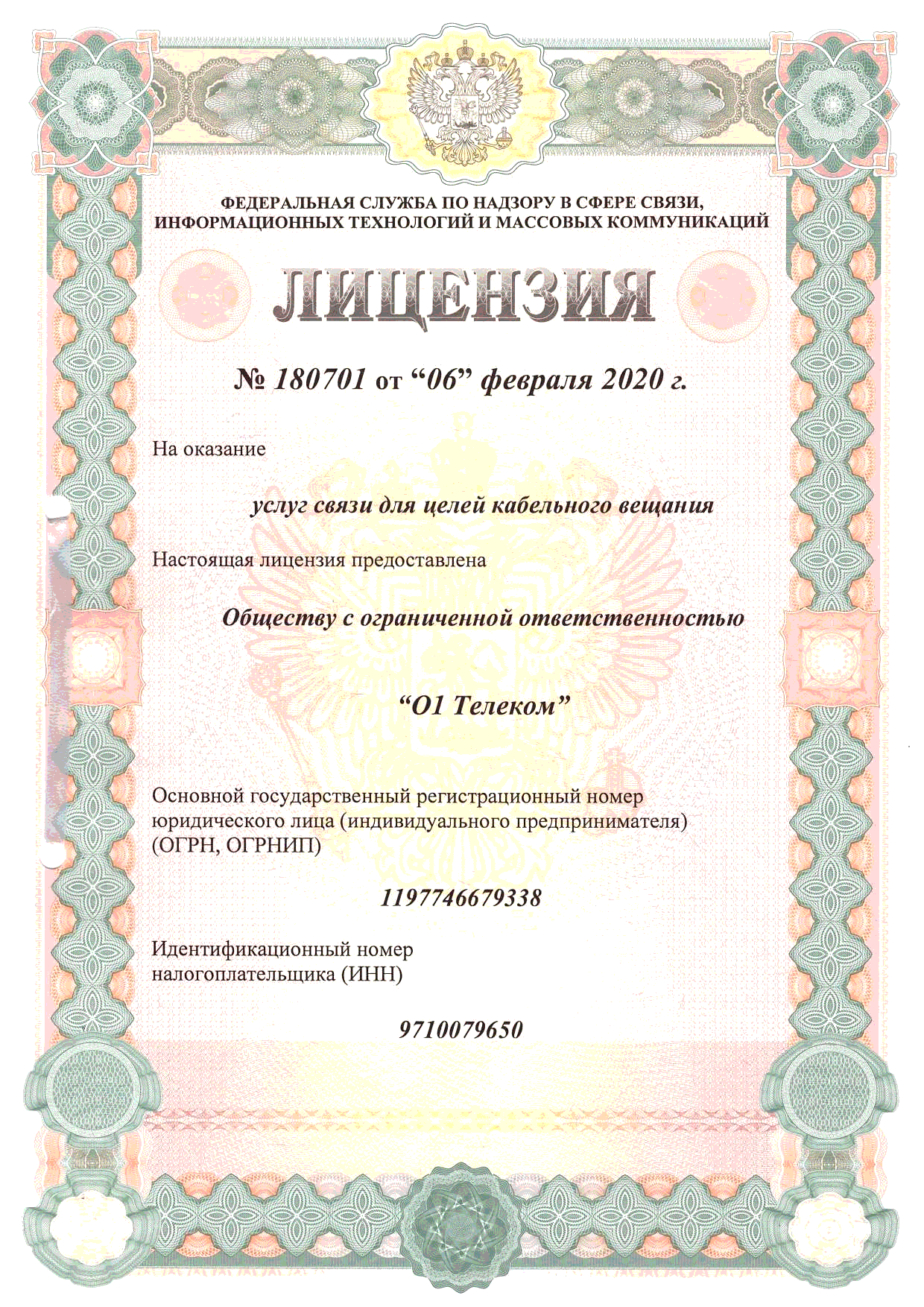 ФЕДЕРАЛЬНАЯ СЛУЖБА ПО НАДЗОРУ В СФЕРЕ СВЯЗИ, ИНФОРМАЦИОННЫХ ТЕХНОЛОГИЙ И МАССОВЫХ КОММУНИКАЦИЙ

ЛИЦЕНЗИЯ

№ 180701 от “06” февраля 2020 г.

На оказание

услуг связи для целей кабельного вещания

Настоящая лицензия предоставлена

Обществу с ограниченной ответственностью

“О1 Телеком”

Основной государственный регистрационный номер юридического лица (индивидуального предпринимателя) (ОГРН, ОГРНИП)

1197746679338

Идентификационный номер налогоплательщика (ИНН)

9710079650